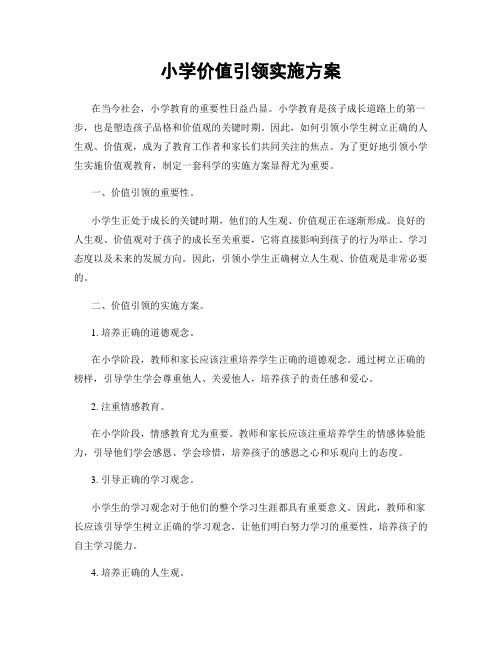 小学价值引领实施方案

在当今社会，小学教育的重要性日益凸显。小学教育是孩子成长道路上的第一步，也是塑造孩子品格和价值观的关键时期。因此，如何引领小学生树立正确的人生观、价值观，成为了教育工作者和家长们共同关注的焦点。为了更好地引领小学生实施价值观教育，制定一套科学的实施方案显得尤为重要。

一、价值引领的重要性。

小学生正处于成长的关键时期，他们的人生观、价值观正在逐渐形成。良好的人生观、价值观对于孩子的成长至关重要，它将直接影响到孩子的行为举止、学习态度以及未来的发展方向。因此，引领小学生正确树立人生观、价值观是非常必要的。

二、价值引领的实施方案。

1. 培养正确的道德观念。

在小学阶段，教师和家长应该注重培养学生正确的道德观念。通过树立正确的榜样，引导学生学会尊重他人、关爱他人，培养孩子的责任感和爱心。

2. 注重情感教育。

在小学阶段，情感教育尤为重要。教师和家长应该注重培养学生的情感体验能力，引导他们学会感恩、学会珍惜，培养孩子的感恩之心和乐观向上的态度。

3. 引导正确的学习观念。

小学生的学习观念对于他们的整个学习生涯都具有重要意义。因此，教师和家长应该引导学生树立正确的学习观念，让他们明白努力学习的重要性，培养孩子的自主学习能力。

4. 培养正确的人生观。